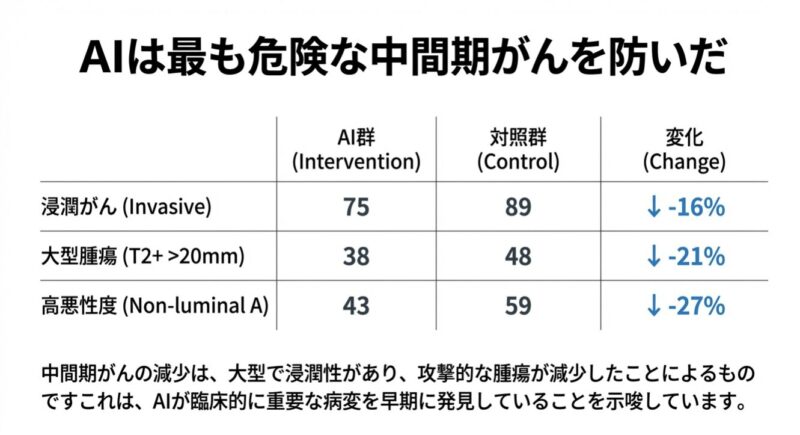 AIは最も危険な中間期がんを防いだ

| | AI群 (Intervention) | 対照群 (Control) | 変化 (Change) |
|---|---|---|---|
| 浸潤がん (Invasive) | 75 | 89 | ↓ -16% |
| 大型腫瘍 (T2+ >20mm) | 38 | 48 | ↓ -21% |
| 高悪性度 (Non-luminal A) | 43 | 59 | ↓ -27% |

中間期がんの減少は、大型で浸潤性があり、攻撃的な腫瘍が減少したことによるものですこれは、AIが臨床的に重要な病変を早期に発見していることを示唆しています。